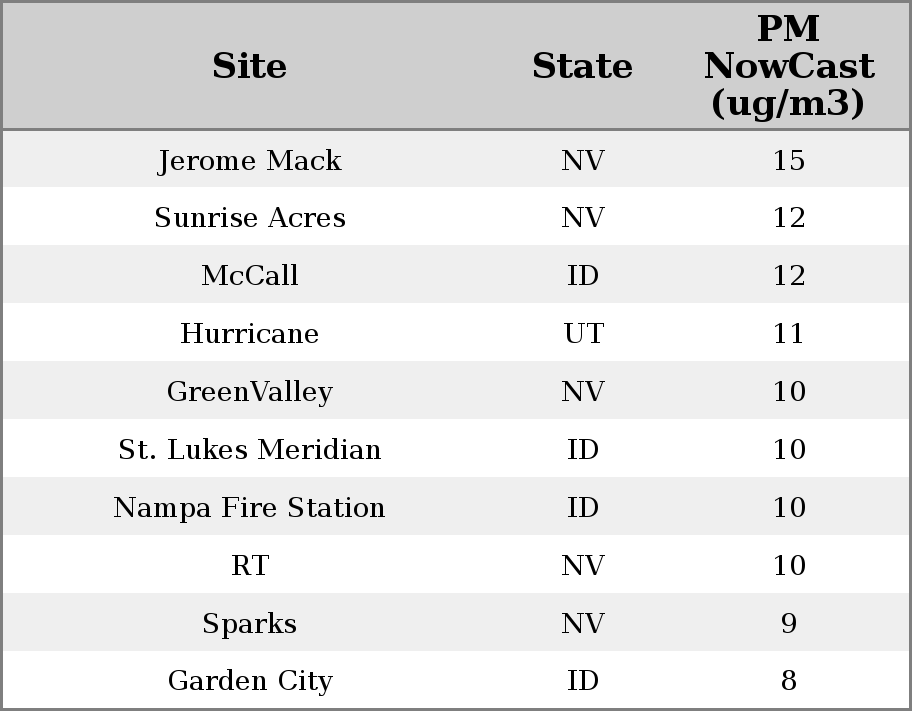 | Site | State | PM NowCast (ug/m3) |
|---|---|---|
| Jerome Mack | NV | 15 |
| Sunrise Acres | NV | 12 |
| McCall | ID | 12 |
| Hurricane | UT | 11 |
| GreenValley | NV | 10 |
| St. Lukes Meridian | ID | 10 |
| Nampa Fire Station | ID | 10 |
| RT | NV | 10 |
| Sparks | NV | 9 |
| Garden City | ID | 8 |